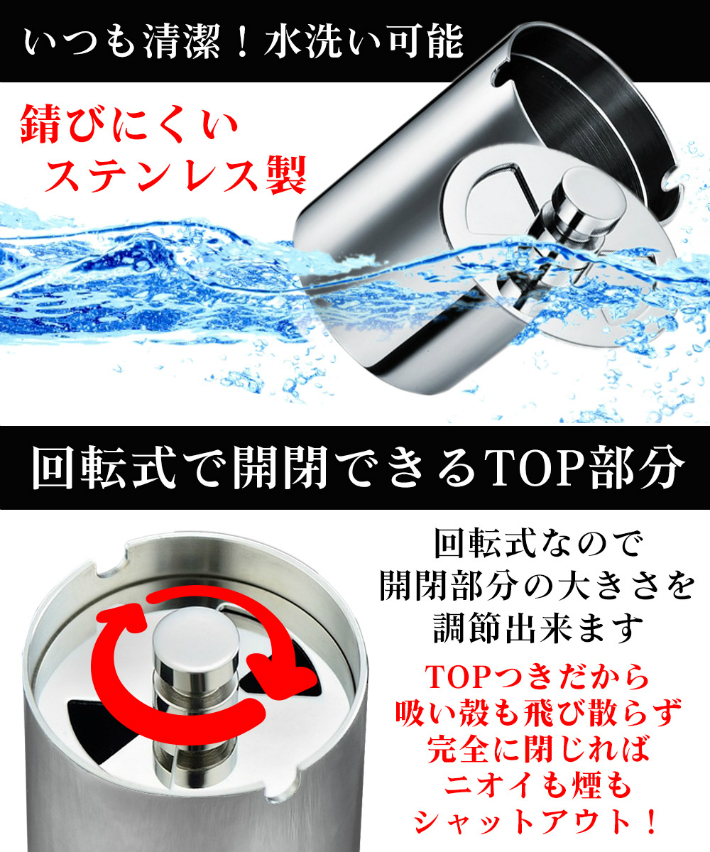 いつも清潔！水洗い可能

錆びにくい
ステンレス製

回転式で開閉できるTOP部分

回転式なので
開閉部分の大きさを
調節出来ます

TOPつきだから
吸い殻も飛び散らず
完全に閉じれば
ニオイも煙も
シャットアウト！